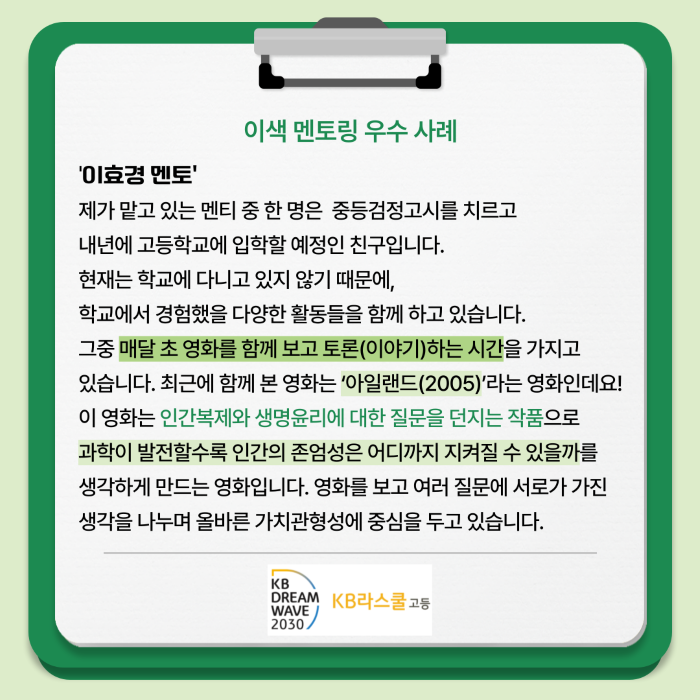 이색 멘토링 우수 사례

'이효경 멘토'

제가 맡고 있는 멘티 중 한 명은 중등검정고시를 치르고 내년에 고등학교에 입학할 예정인 친구입니다. 현재는 학교에 다니고 있지 않기 때문에, 학교에서 경험했을 다양한 활동들을 함께 하고 있습니다. 그중 매달 초 영화를 함께 보고 토론(이야기)하는 시간을 가지고 있습니다. 최근에 함께 본 영화는 '아일랜드(2005)'라는 영화인데요! 이 영화는 인간복제와 생명윤리에 대한 질문을 던지는 작품으로 과학이 발전할수록 인간의 존엄성은 어디까지 지켜질 수 있을까를 생각하게 만드는 영화입니다. 영화를 보고 여러 질문에 서로가 가진 생각을 나누며 올바른 가치관형성에 중심을 두고 있습니다.

KB
DREAM
WAVE
2030

KB라스쿨 고등